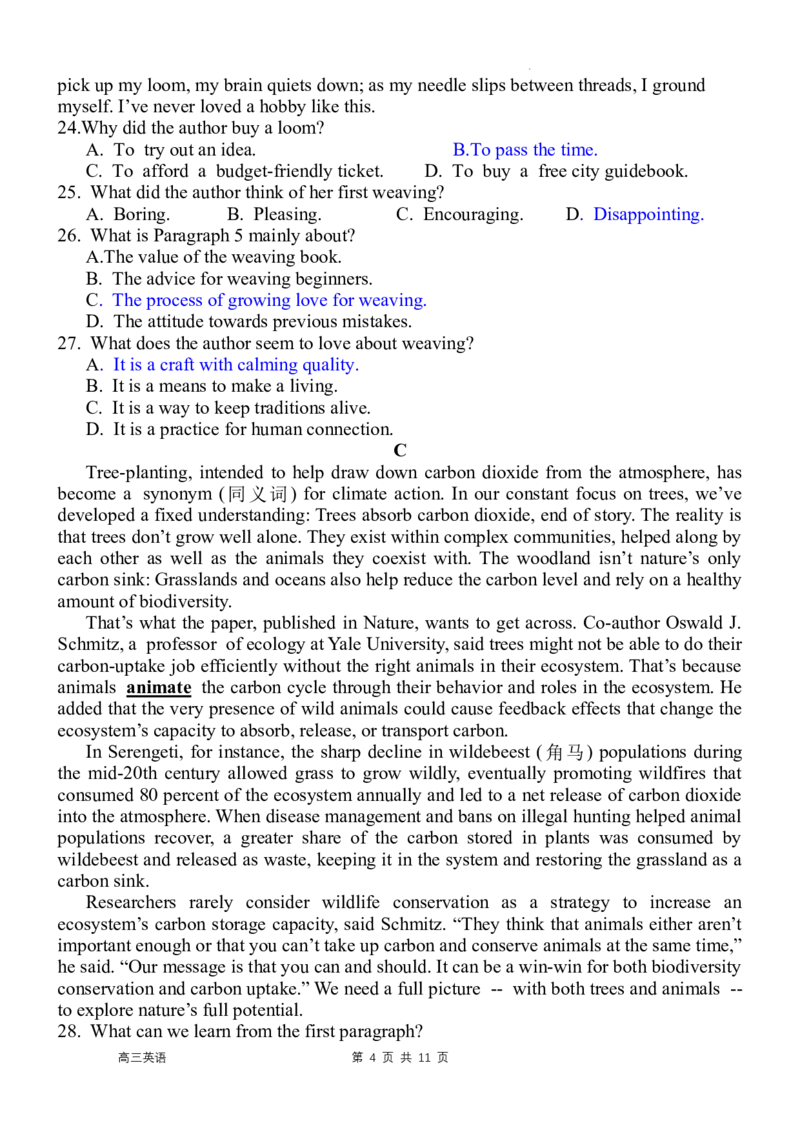 pick up my loom, my brain quiets down; as my needle slips between threads, I ground myself. I've never loved a hobby like this.

24.Why did the author buy a loom?
A. To try out an idea.
B.To pass the time.
C. To afford a budget-friendly ticket.
D. To buy a free city guidebook.

25. What did the author think of her first weaving?
A. Boring.
B. Pleasing.
C. Encouraging.
D. Disappointing.

26. What is Paragraph 5 mainly about?
A.The value of the weaving book.
B. The advice for weaving beginners.
C. The process of growing love for weaving.
D. The attitude towards previous mistakes.

27. What does the author seem to love about weaving?
A. It is a craft with calming quality.
B. It is a means to make a living.
C. It is a way to keep traditions alive.
D. It is a practice for human connection.

C

Tree-planting, intended to help draw down carbon dioxide from the atmosphere, has become a synonym (同义词) for climate action. In our constant focus on trees, we've developed a fixed understanding: Trees absorb carbon dioxide, end of story. The reality is that trees don't grow well alone. They exist within complex communities, helped along by each other as well as the animals they coexist with. The woodland isn't nature's only carbon sink: Grasslands and oceans also help reduce the carbon level and rely on a healthy amount of biodiversity.

That's what the paper, published in Nature, wants to get across. Co-author Oswald J. Schmitz, a professor of ecology at Yale University, said trees might not be able to do their carbon-uptake job efficiently without the right animals in their ecosystem. That's because animals animate the carbon cycle through their behavior and roles in the ecosystem. He added that the very presence of wild animals could cause feedback effects that change the ecosystem's capacity to absorb, release, or transport carbon.

In Serengeti, for instance, the sharp decline in wildebeest (角马) populations during the mid-20th century allowed grass to grow wildly, eventually promoting wildfires that consumed 80 percent of the ecosystem annually and led to a net release of carbon dioxide into the atmosphere. When disease management and bans on illegal hunting helped animal populations recover, a greater share of the carbon stored in plants was consumed by wildebeest and released as waste, keeping it in the system and restoring the grassland as a carbon sink.

Researchers rarely consider wildlife conservation as a strategy to increase an ecosystem's carbon storage capacity, said Schmitz. "They think that animals either aren't important enough or that you can't take up carbon and conserve animals at the same time," he said. "Our message is that you can and should. It can be a win-win for both biodiversity conservation and carbon uptake." We need a full picture -- with both trees and animals -- to explore nature's full potential.

28. What can we learn from the first paragraph?

高三英语 第4页 共11页